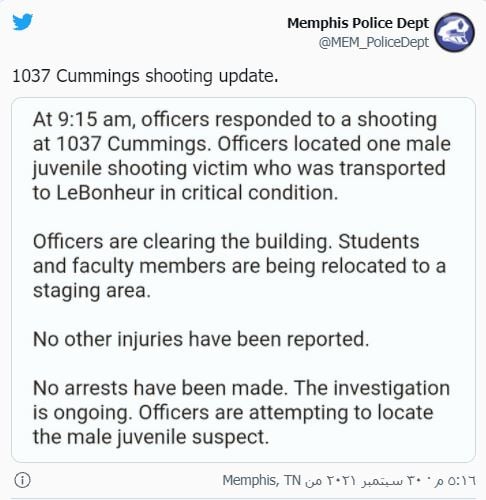 Memphis Police Dept
@MEM_PoliceDept

1037 Cummings shooting update.

At 9:15 am, officers responded to a shooting at 1037 Cummings. Officers located one male juvenile shooting victim who was transported to LeBonheur in critical condition.

Officers are clearing the building. Students and faculty members are being relocated to a staging area.

No other injuries have been reported.

No arrests have been made. The investigation is ongoing. Officers are attempting to locate the male juvenile suspect.

٥:١٦ م · ٣٠ سبتمبر ٢٠٢١ من Memphis, TN